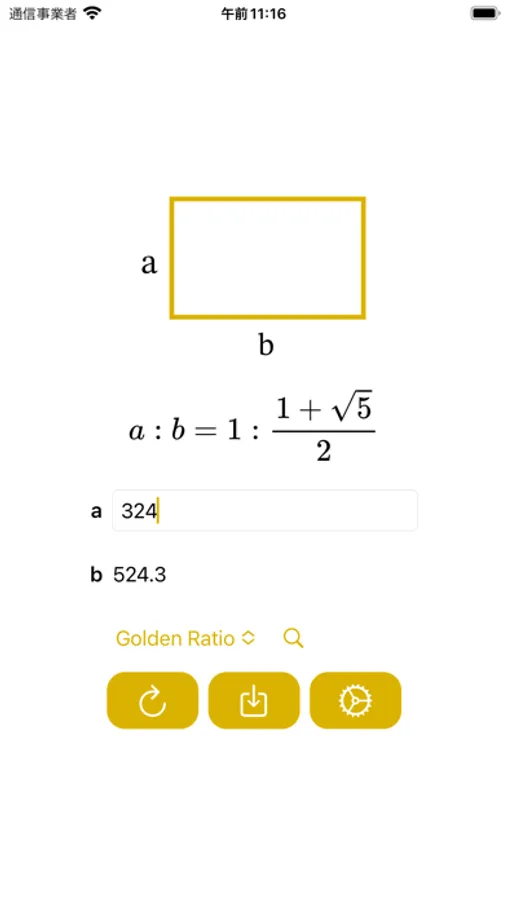 通信事業者 午前11:16

a

b

$a : b = 1 : \frac{1+\sqrt{5}}{2}$

a 324

b 524.3

Golden Ratio